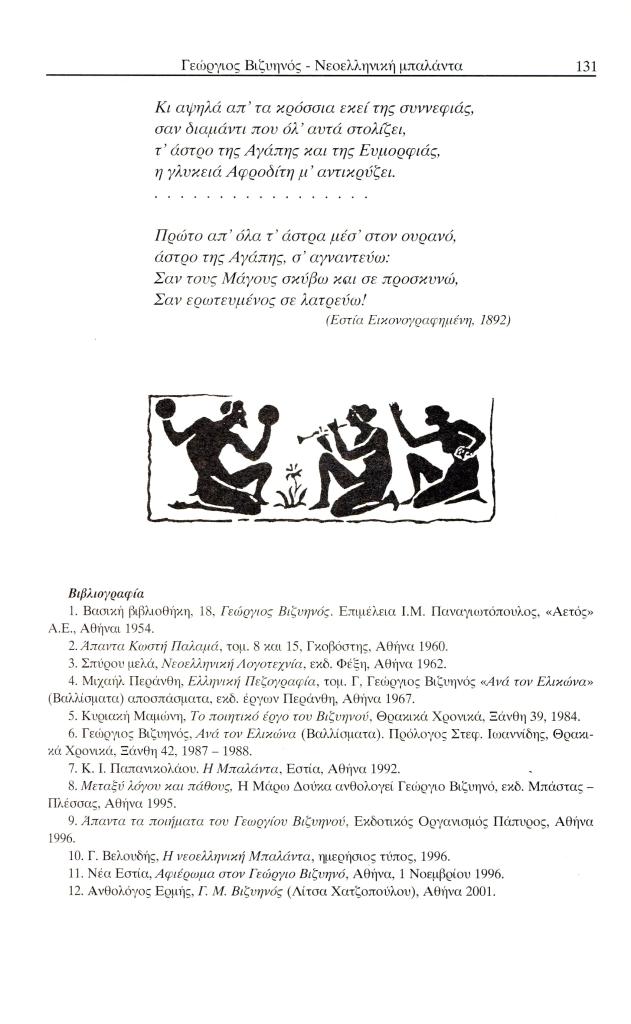 Γεώργιος Βιζυηνός - Νεοελληνική μπαλάντα 131

Κι αψηλά απ' τα κρόσσια εκεί της συννεφιάς,
σαν διαμάντι που όλ' αυτά στολίζει,
τ' άστρο της Αγάπης και της Ευμορφιάς,
η γλυκειά Αφροδίτη μ' αντικρύζει.
. . . . . . . . . . . . . . . .

Πρώτο απ' όλα τ' άστρα μέσ' στον ουρανό,
άστρο της Αγάπης, σ' αγναντεύω:
Σαν τους Μάγους σκύβω και σε προσκυνώ,
Σαν ερωτευμένος σε λατρεύω!
(Εστία Εικονογραφημένη, 1892)

Βιβλιογραφία
1. Βασική βιβλιοθήκη, 18, Γεώργιος Βιζυηνός. Επιμέλεια Ι.Μ. Παναγιωτόπουλος, «Αετός» Α.Ε., Αθήναι 1954.
2. Άπαντα Κωστή Παλαμά, τομ. 8 και 15, Γκοβόστης, Αθήνα 1960.
3. Σπύρου μελά, Νεοελληνική Λογοτεχνία, εκδ. Φέξη, Αθήνα 1962.
4. Μιχαήλ Περάνθη, Ελληνική Πεζογραφία, τομ. Γ, Γεώργιος Βιζυηνός «Ανά τον Ελικώνα» (Βαλλίσματα) αποσπάσματα, εκδ. έργων Περάνθη, Αθήνα 1967.
5. Κυριακή Μαμώνη, Το ποιητικό έργο του Βιζυηνού, Θρακικά Χρονικά, Ξάνθη 39, 1984.
6. Γεώργιος Βιζυηνός, Ανά τον Ελικώνα (Βαλλίσματα). Πρόλογος Στεφ. Ιωαννίδης, Θρακικά Χρονικά, Ξάνθη 42, 1987 – 1988.
7. Κ. Ι. Παπανικολάου. Η Μπαλάντα, Εστία, Αθήνα 1992.
8. Μεταξύ λόγου και πάθους, Η Μάρω Δούκα ανθολογεί Γεώργιο Βιζυηνό, εκδ. Μπάστας – Πλέσσας, Αθήνα 1995.
9. Άπαντα τα ποιήματα του Γεωργίου Βιζυηνού, Εκδοτικός Οργανισμός Πάπυρος, Αθήνα 1996.
10. Γ. Βελουδής, Η νεοελληνική Μπαλάντα, ημερήσιος τύπος, 1996.
11. Νέα Εστία, Αφιέρωμα στον Γεώργιο Βιζυηνό, Αθήνα, 1 Νοεμβρίου 1996.
12. Ανθολόγος Ερμής, Γ. Μ. Βιζυηνός (Λίτσα Χατζοπούλου), Αθήνα 2001.